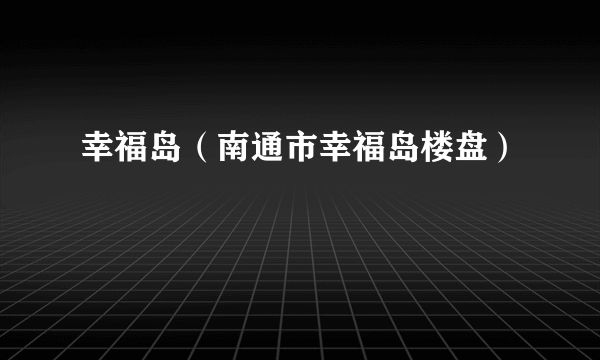 幸福岛（南通市幸福岛楼盘）